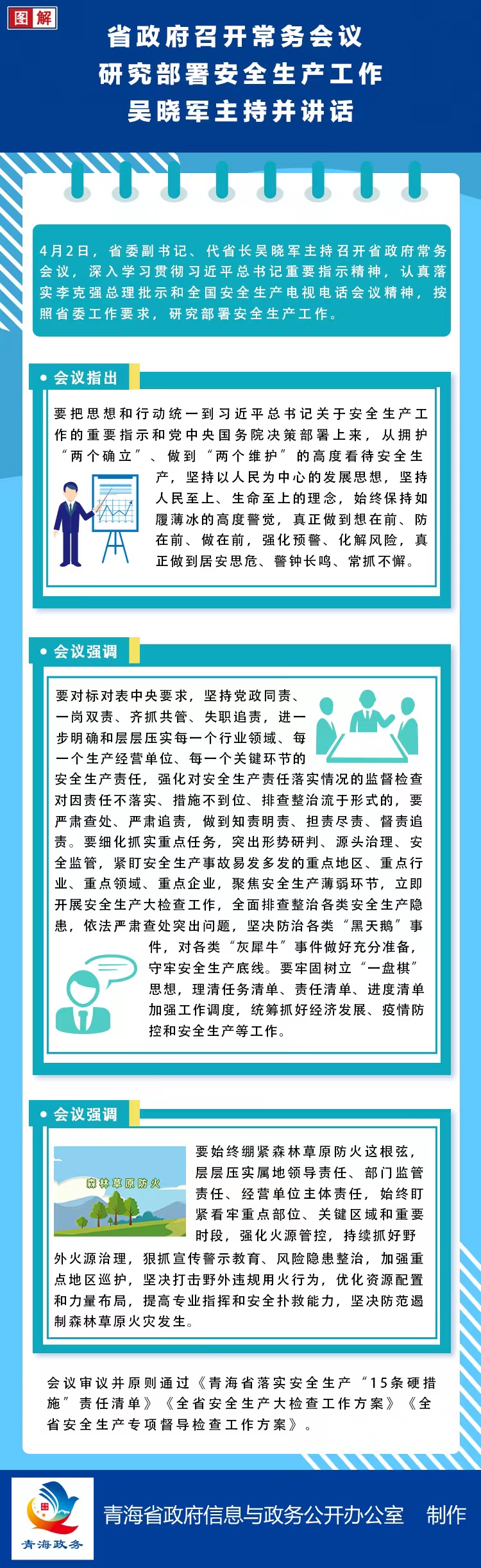 图解

省政府召开常务会议
研究部署安全生产工作
吴晓军主持并讲话

4月2日，省委副书记、代省长吴晓军主持召开省政府常务会议，深入学习贯彻习近平总书记重要指示精神，认真落实李克强总理批示和全国安全生产电视电话会议精神，按照省委工作要求，研究部署安全生产工作。

会议指出

要把思想和行动统一到习近平总书记关于安全生产工作的重要指示和党中央国务院决策部署上来，从拥护“两个确立”、做到“两个维护”的高度看待安全生产，坚持以人民为中心的发展思想，坚持人民至上、生命至上的理念，始终保持如履薄冰的高度警觉，真正做到想在前、防在前、做在前，强化预警、化解风险，真正做到居安思危、警钟长鸣、常抓不懈。

会议强调

要对标对表中央要求，坚持党政同责、一岗双责、齐抓共管、失职追责，进一步明确和层层压实每一个行业领域、每一个生产经营单位、每一个关键环节的安全生产责任，强化对安全生产责任落实情况的监督检查对因责任不落实、措施不到位、排查整治流于形式的，要严肃查处、严肃追责，做到知责明责、担责尽责、督责追责。要细化抓实重点任务，突出形势研判、源头治理、安全监管，紧盯安全生产事故易发多发的重点地区、重点行业、重点领域、重点企业，聚焦安全生产薄弱环节，立即开展安全生产大检查工作，全面排查整治各类安全生产隐患，依法严肃查处突出问题，坚决防治各类“黑天鹅”事件，对各类“灰犀牛”事件做好充分准备，守牢安全生产底线。要牢固树立“一盘棋”思想，理清任务清单、责任清单、进度清单加强工作调度，统筹抓好经济发展、疫情防控和安全生产等工作。

会议强调

森林草原防火

要始终绷紧森林草原防火这根弦，层层压实属地领导责任、部门监管责任、经营单位主体责任，始终盯紧看牢重点部位、关键区域和重要时段，强化火源管控，持续抓好野外火源治理，狠抓宣传警示教育、风险隐患整治，加强重点地区巡护，坚决打击野外违规用火行为，优化资源配置和力量布局，提高专业指挥和安全扑救能力，坚决防范遏制森林草原火灾发生。

会议审议并原则通过《青海省落实安全生产“15条硬措施”责任清单》《全省安全生产大检查工作方案》《全省安全生产专项督导检查工作方案》。

青海政务
青海省政府信息与政务公开办公室 制作